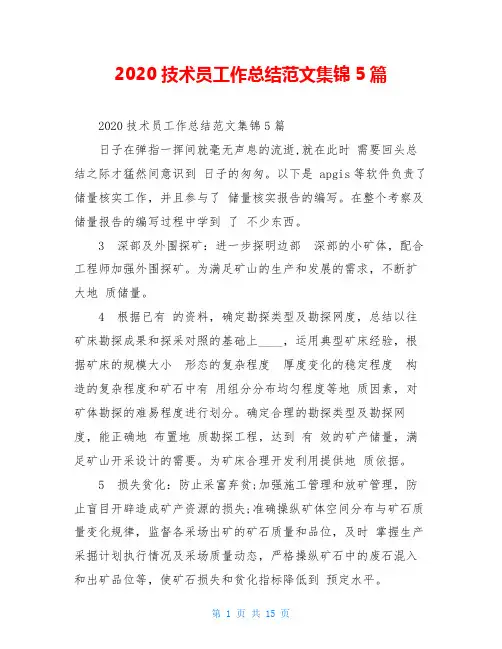 2020 技术员工作总结范文集锦 5 篇

2020 技术员工作总结范文集锦 5 篇

日子在弹指一挥间就毫无声息的流逝,就在此时 需要回头总结之际才猛然间意识到 日子的匆匆。以下是 apgis 等软件负责了储量核实工作，并且参与了 储量核实报告的编写。在整个考察及储量报告的编写过程中学到 了 不少东西。

3 深部及外围探矿：进一步探明边部 深部的小矿体，配合工程师加强外围探矿。为满足矿山的生产和发展的需求，不断扩大地 质储量。

4 根据已有 的资料，确定勘探类型及勘探网度，总结以往矿床勘探成果和探采对照的基础上____，运用典型矿床经验，根据矿床的规模大小 形态的复杂程度 厚度变化的稳定程度 构造的复杂程度和矿石中有 用组分分布均匀程度等地 质因素，对矿体勘探的难易程度进行划分。确定合理的勘探类型及勘探网度，能正确地 布置地 质勘探工程，达到 有 效的矿产储量，满足矿山开采设计的需要。为矿床合理开发利用提供地 质依据。

5 损失贫化：防止采富弃贫;加强施工管理和放矿管理，防止盲目开辟造成矿产资源的损失;准确操纵矿体空间分布与矿石质量变化规律，监督各采场出矿的矿石质量和品位，及时 掌握生产采掘计划执行情况及采场质量动态，严格操纵矿石中的废石混入和出矿品位等，使矿石损失和贫化指标降低到 预定水平。

第 1 页 共 15 页